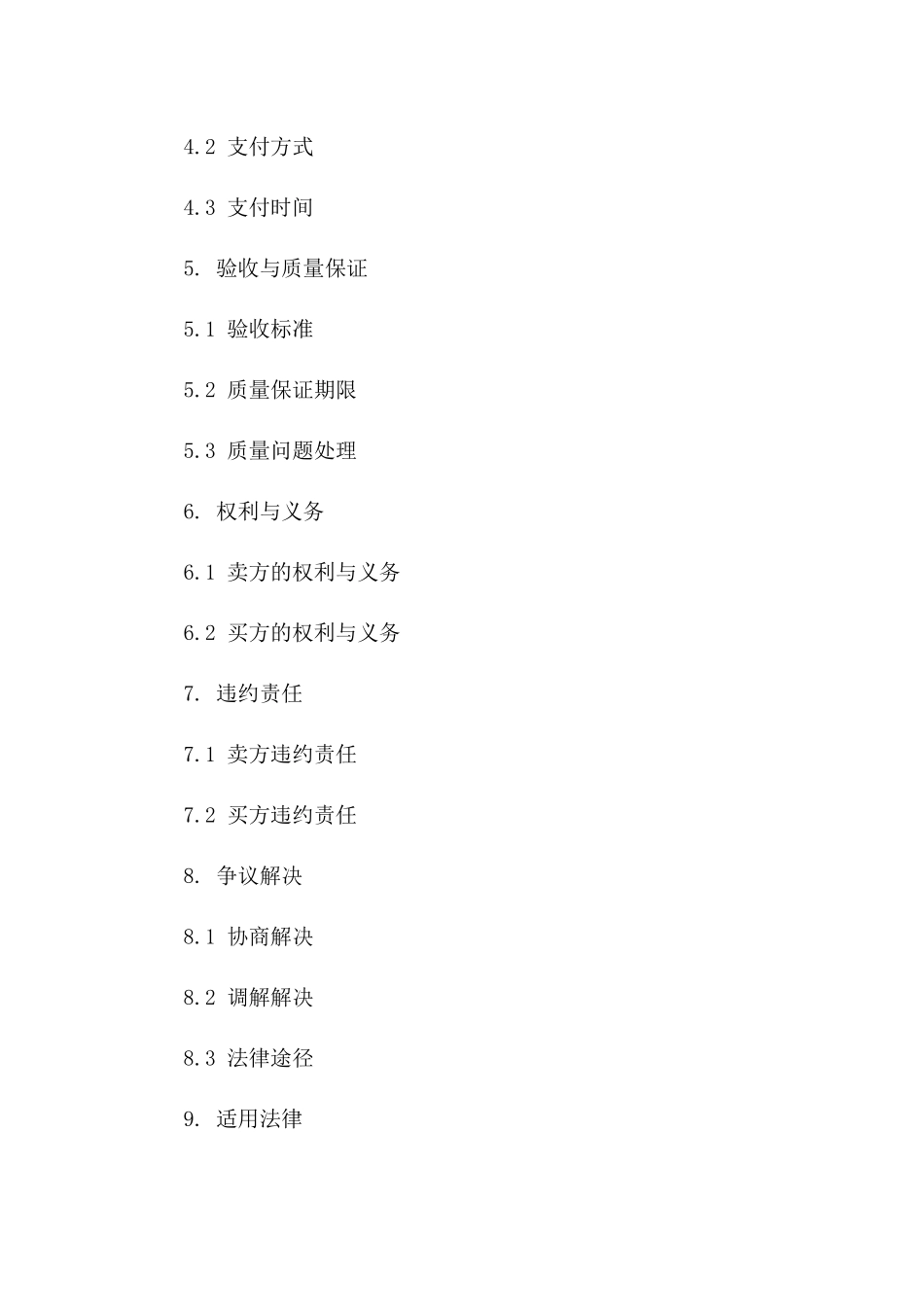 4.2 支付方式

4.3 支付时间

5. 验收与质量保证

5.1 验收标准

5.2 质量保证期限

5.3 质量问题处理

6. 权利与义务

6.1 卖方的权利与义务

6.2 买方的权利与义务

7. 违约责任

7.1 卖方违约责任

7.2 买方违约责任

8. 争议解决

8.1 协商解决

8.2 调解解决

8.3 法律途径

9. 适用法律